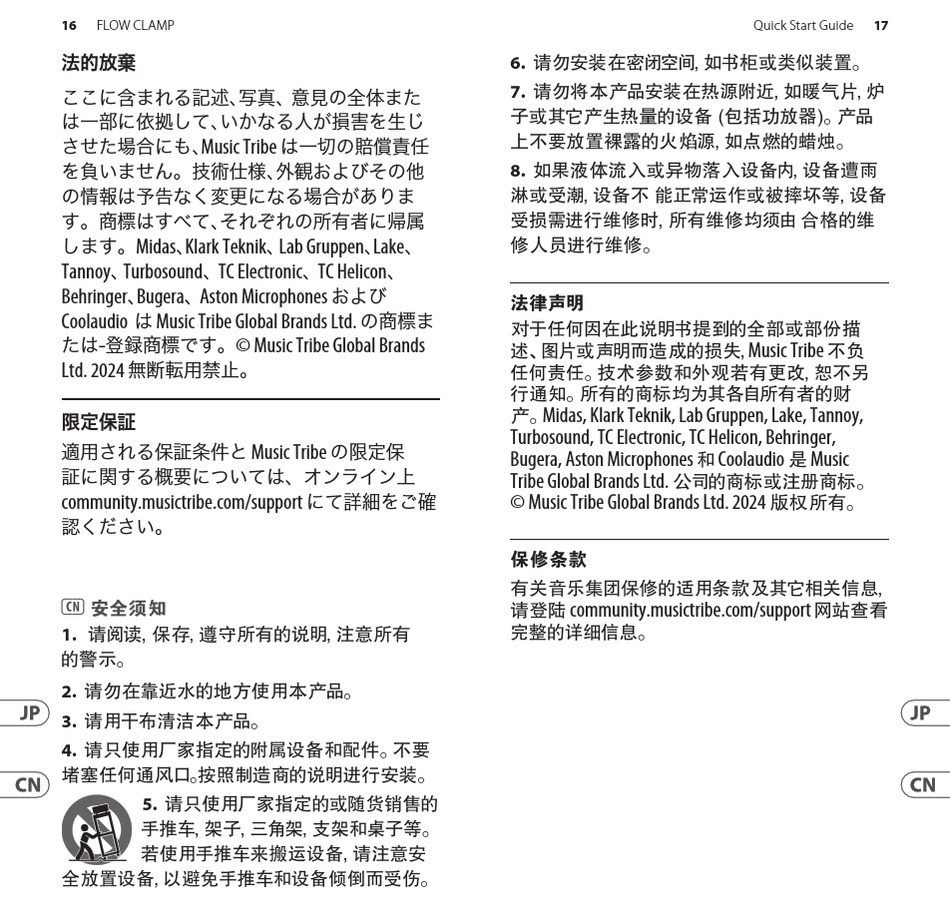 16 FLOW CLAMP

法的放棄

ここに含まれる記述、写真、意見の全体または一部に依拠して、いかなる人が損害を生じさせた場合にも、Music Tribe は一切の賠償責任を負いません。技術仕様、外観およびその他の情報は予告なく変更になる場合があります。商標はすべて、それぞれの所有者に帰属します。Midas、Klark Teknik、Lab Gruppen、Lake、Tannoy、Turbosound、TC Electronic、TC Helicon、Behringer、Bugera、Aston Microphones および Coolaudio は Music Tribe Global Brands Ltd. の商標または-登録商標です。© Music Tribe Global Brands Ltd. 2024 無断転用禁止。

限定保証

適用される保証条件と Music Tribe の限定保証に関する概要については、オンライン上 community.musictribe.com/support にて詳細をご確認ください。

CN 安全须知

1. 请阅读, 保存, 遵守所有的说明, 注意所有的警示。

2. 请勿在靠近水的地方使用本产品。

3. 请用干布清洁本产品。

4. 请只使用厂家指定的附属设备和配件。不要堵塞任何通风口。按照制造商的说明进行安装。

5. 请只使用厂家指定的或随货销售的手推车, 架子, 三角架, 支架和桌子等。若使用手推车来搬运设备, 请注意安全放置设备, 以避免手推车和设备倾倒而受伤。

JP
CN

Quick Start Guide 17

6. 请勿安装在密闭空间, 如书柜或类似装置。

7. 请勿将本产品安装在热源附近, 如暖气片, 炉子或其它产生热量的设备 (包括功放器)。产品上不要放置裸露的火焰源, 如点燃的蜡烛。

8. 如果液体流入或异物落入设备内, 设备遭雨淋或受潮, 设备不 能正常运作或被摔坏等, 设备受损需进行维修时, 所有维修均须由 合格的维修人员进行维修。

法律声明

对于任何因在此说明书提到的全部或部份描述、图片或声明而造成的损失, Music Tribe 不负任何责任。技术参数和外观若有更改, 恕不另行通知。所有的商标均为其各自所有者的财产。Midas, Klark Teknik, Lab Gruppen, Lake, Tannoy, Turbosound, TC Electronic, TC Helicon, Behringer, Bugera, Aston Microphones 和 Coolaudio 是 Music Tribe Global Brands Ltd. 公司的商标或注册商标。© Music Tribe Global Brands Ltd. 2024 版权所有。

保修条款

有关音乐集团保修的适用条款及其它相关信息, 请登陆 community.musictribe.com/support 网站查看完整的详细信息。

JP
CN